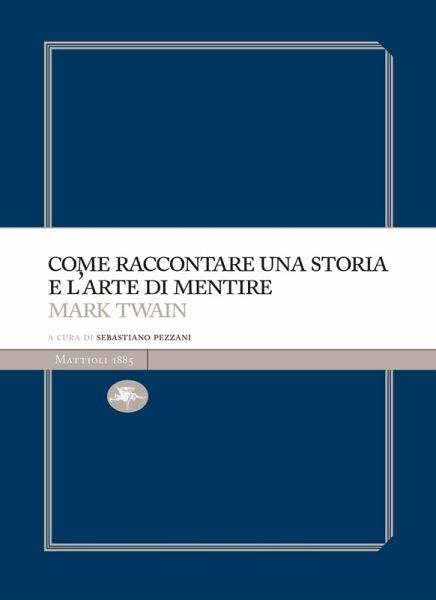 COME RACCONTARE UNA STORIA
E L'ARTE DI MENTIRE
MARK TWAIN

A CURA DI SEBASTIANO PEZZANI

MATTIOLI 1885